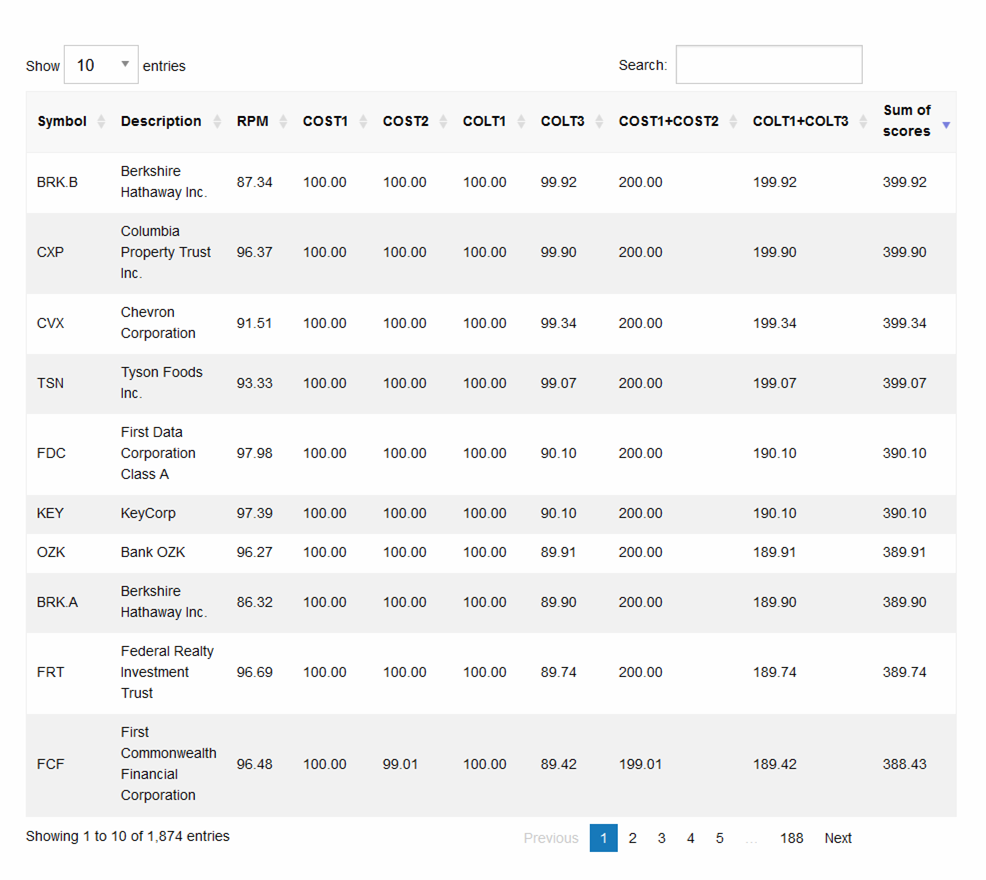 Show 10 entries

Search:

| Symbol | Description | RPM | COST1 | COST2 | COLT1 | COLT3 | COST1+COST2 | COLT1+COLT3 | Sum of scores |
|---|---|---|---|---|---|---|---|---|---|
| BRK.B | Berkshire Hathaway Inc. | 87.34 | 100.00 | 100.00 | 100.00 | 99.92 | 200.00 | 199.92 | 399.92 |
| CXP | Columbia Property Trust Inc. | 96.37 | 100.00 | 100.00 | 100.00 | 99.90 | 200.00 | 199.90 | 399.90 |
| CVX | Chevron Corporation | 91.51 | 100.00 | 100.00 | 100.00 | 99.34 | 200.00 | 199.34 | 399.34 |
| TSN | Tyson Foods Inc. | 93.33 | 100.00 | 100.00 | 100.00 | 99.07 | 200.00 | 199.07 | 399.07 |
| FDC | First Data Corporation Class A | 97.98 | 100.00 | 100.00 | 100.00 | 90.10 | 200.00 | 190.10 | 390.10 |
| KEY | KeyCorp | 97.39 | 100.00 | 100.00 | 100.00 | 90.10 | 200.00 | 190.10 | 390.10 |
| OZK | Bank OZK | 96.27 | 100.00 | 100.00 | 100.00 | 89.91 | 200.00 | 189.91 | 389.91 |
| BRK.A | Berkshire Hathaway Inc. | 86.32 | 100.00 | 100.00 | 100.00 | 89.90 | 200.00 | 189.90 | 389.90 |
| FRT | Federal Realty Investment Trust | 96.69 | 100.00 | 100.00 | 100.00 | 89.74 | 200.00 | 189.74 | 389.74 |
| FCF | First Commonwealth Financial Corporation | 96.48 | 100.00 | 99.01 | 100.00 | 89.42 | 199.01 | 189.42 | 388.43 |

Showing 1 to 10 of 1,874 entries

Previous 1 2 3 4 5 … 188 Next